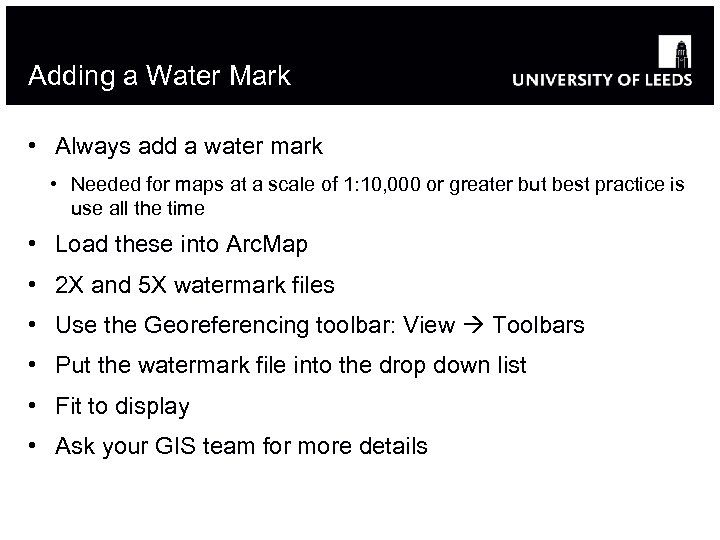 Adding a Water Mark

UNIVERSITY OF LEEDS

• Always add a water mark
  • Needed for maps at a scale of 1:10,000 or greater but best practice is use all the time
• Load these into ArcMap
• 2X and 5X watermark files
• Use the Georeferencing toolbar: View → Toolbars
• Put the watermark file into the drop down list
• Fit to display
• Ask your GIS team for more details